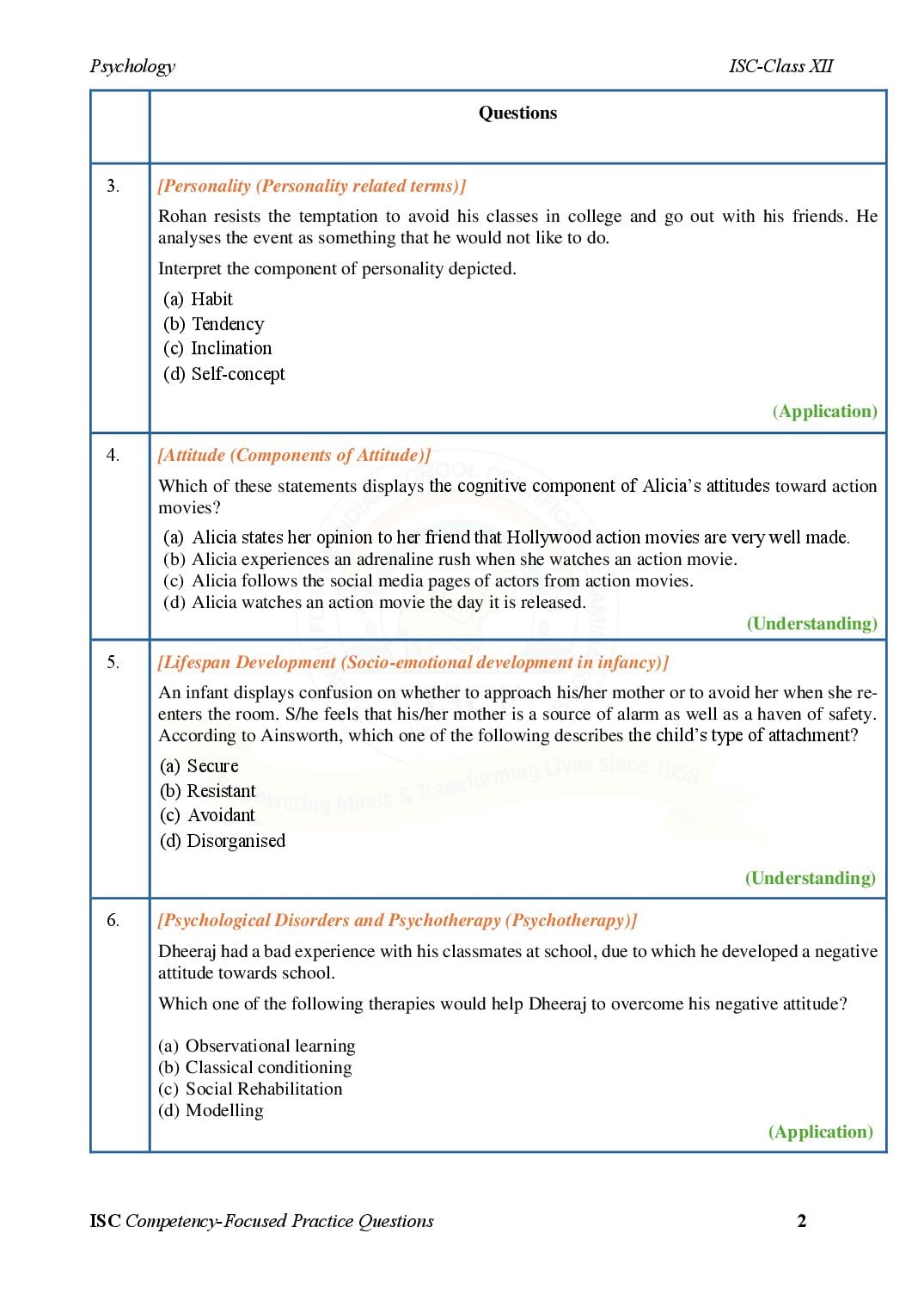 Psychology ISC-Class XII

| | Questions |
|---|---|
| 3. | [Personality (Personality related terms)] Rohan resists the temptation to avoid his classes in college and go out with his friends. He analyses the event as something that he would not like to do. Interpret the component of personality depicted. (a) Habit (b) Tendency (c) Inclination (d) Self-concept (Application) |
| 4. | [Attitude (Components of Attitude)] Which of these statements displays the cognitive component of Alicia's attitudes toward action movies? (a) Alicia states her opinion to her friend that Hollywood action movies are very well made. (b) Alicia experiences an adrenaline rush when she watches an action movie. (c) Alicia follows the social media pages of actors from action movies. (d) Alicia watches an action movie the day it is released. (Understanding) |
| 5. | [Lifespan Development (Socio-emotional development in infancy)] An infant displays confusion on whether to approach his/her mother or to avoid her when she re-enters the room. S/he feels that his/her mother is a source of alarm as well as a haven of safety. According to Ainsworth, which one of the following describes the child's type of attachment? (a) Secure (b) Resistant (c) Avoidant (d) Disorganised (Understanding) |
| 6. | [Psychological Disorders and Psychotherapy (Psychotherapy)] Dheeraj had a bad experience with his classmates at school, due to which he developed a negative attitude towards school. Which one of the following therapies would help Dheeraj to overcome his negative attitude? (a) Observational learning (b) Classical conditioning (c) Social Rehabilitation (d) Modelling (Application) |

ISC Competency-Focused Practice Questions 2